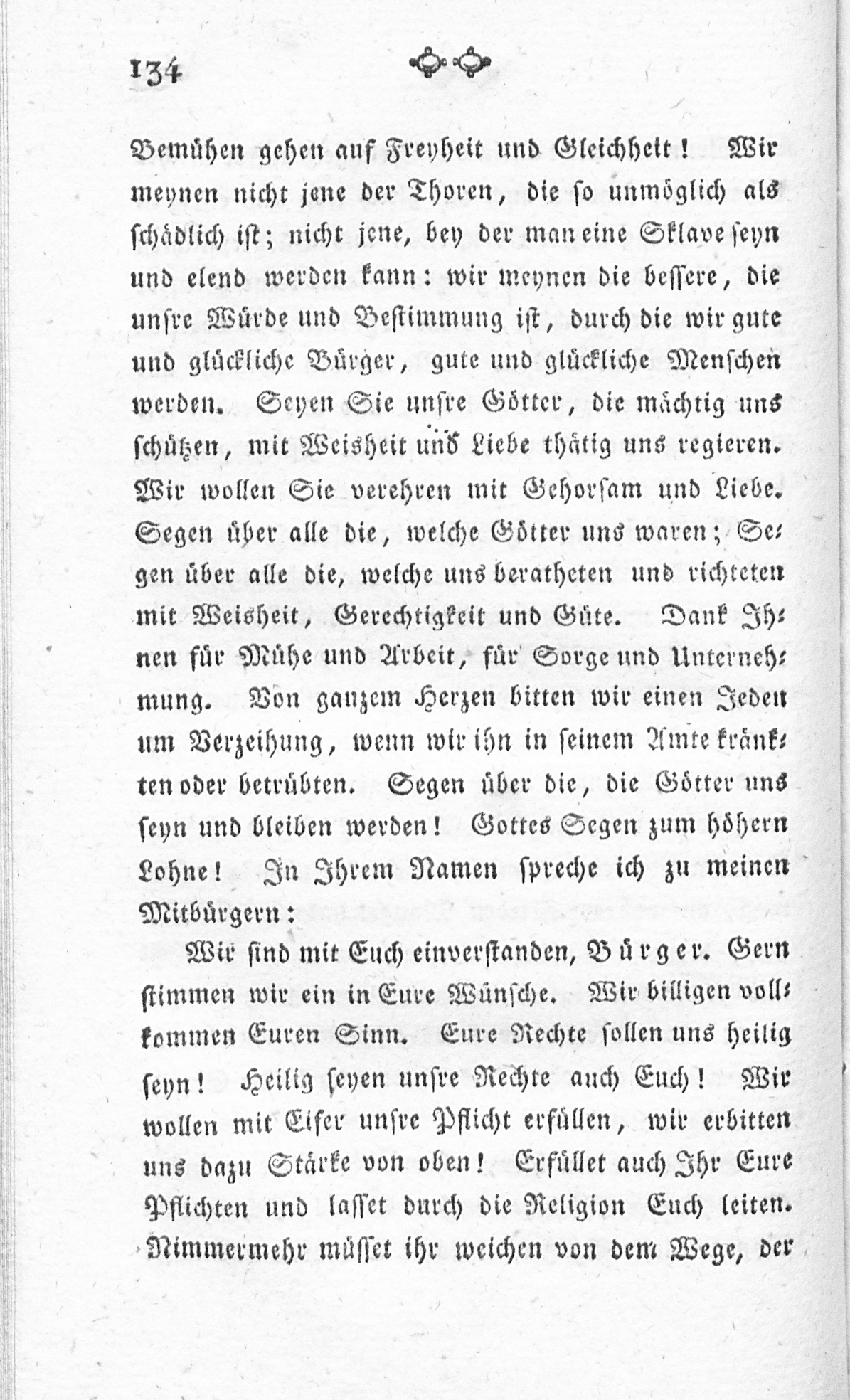 134

Bemühen gehen auf Freyheit und Gleichheit! Wir meynen nicht jene der Thoren, die so unmöglich als schädlich ist; nicht jene, bey der man eine Sklave seyn und elend werden kann: wir meynen die bessere, die unsre Würde und Bestimmung ist, durch die wir gute und glückliche Bürger, gute und glückliche Menschen werden. Seyen Sie unsre Götter, die mächtig uns schützen, mit Weisheit und Liebe thätig uns regieren. Wir wollen Sie verehren mit Gehorsam und Liebe. Segen über alle die, welche Götter uns waren; Segen über alle die, welche uns beratheten und richteten mit Weisheit, Gerechtigkeit und Güte. Dank Ihnen für Mühe und Arbeit, für Sorge und Unternehmung. Von ganzem Herzen bitten wir einen Jeden um Verzeihung, wenn wir ihn in seinem Amte kränkten oder betrübten. Segen über die, die Götter uns seyn und bleiben werden! Gottes Segen zum höhern Lohne! In Ihrem Namen spreche ich zu meinen Mitbürgern:

Wir sind mit Euch einverstanden, Bürger. Gern stimmen wir ein in Eure Wünsche. Wir billigen vollkommen Euren Sinn. Eure Rechte sollen uns heilig seyn! Heilig seyen unsre Rechte auch Euch! Wir wollen mit Eifer unsre Pflicht erfüllen, wir erbitten uns dazu Stärke von oben! Erfüllet auch Ihr Eure Pflichten und lasset durch die Religion Euch leiten. Nimmermehr müsset ihr weichen von dem Wege, der